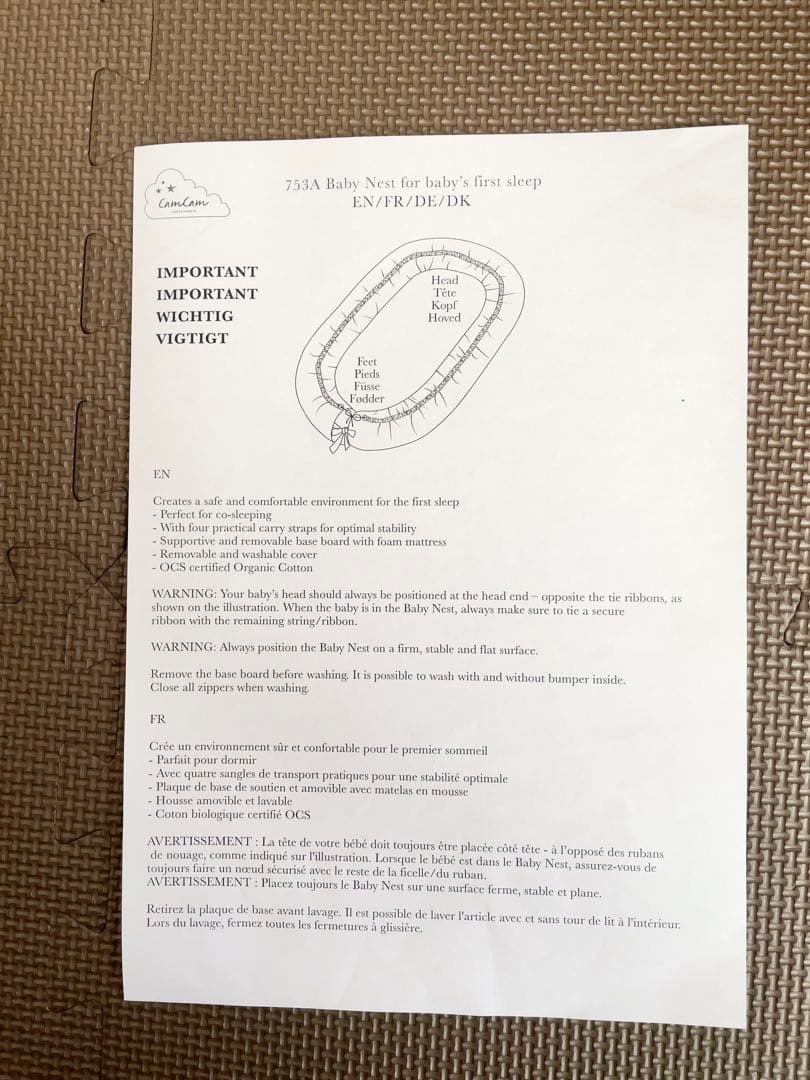 CamCam

753A Baby Nest for baby's first sleep
EN/FR/DE/DK

IMPORTANT
IMPORTANT
WICHTIG
VIGTIGT

Head
Tête
Kopf
Hoved

Feet
Pieds
Füsse
Fødder

EN

Creates a safe and comfortable environment for the first sleep
- Perfect for co-sleeping
- With four practical carry straps for optimal stability
- Supportive and removable base board with foam mattress
- Removable and washable cover
- OCS certified Organic Cotton

WARNING: Your baby's head should always be positioned at the head end – opposite the tie ribbons, as shown on the illustration. When the baby is in the Baby Nest, always make sure to tie a secure ribbon with the remaining string/ribbon.

WARNING: Always position the Baby Nest on a firm, stable and flat surface.

Remove the base board before washing. It is possible to wash with and without bumper inside. Close all zippers when washing.

FR

Crée un environnement sûr et confortable pour le premier sommeil
- Parfait pour dormir
- Avec quatre sangles de transport pratiques pour une stabilité optimale
- Plaque de base de soutien et amovible avec matelas en mousse
- Housse amovible et lavable
- Coton biologique certifié OCS

AVERTISSEMENT : La tête de votre bébé doit toujours être placée côté tête - à l'opposé des rubans de nouage, comme indiqué sur l'illustration. Lorsque le bébé est dans le Baby Nest, assurez-vous de toujours faire un nœud sécurisé avec le reste de la ficelle/du ruban.
AVERTISSEMENT : Placez toujours le Baby Nest sur une surface ferme, stable et plane.

Retirez la plaque de base avant lavage. Il est possible de laver l'article avec et sans tour de lit à l'intérieur. Lors du lavage, fermez toutes les fermetures à glissière.